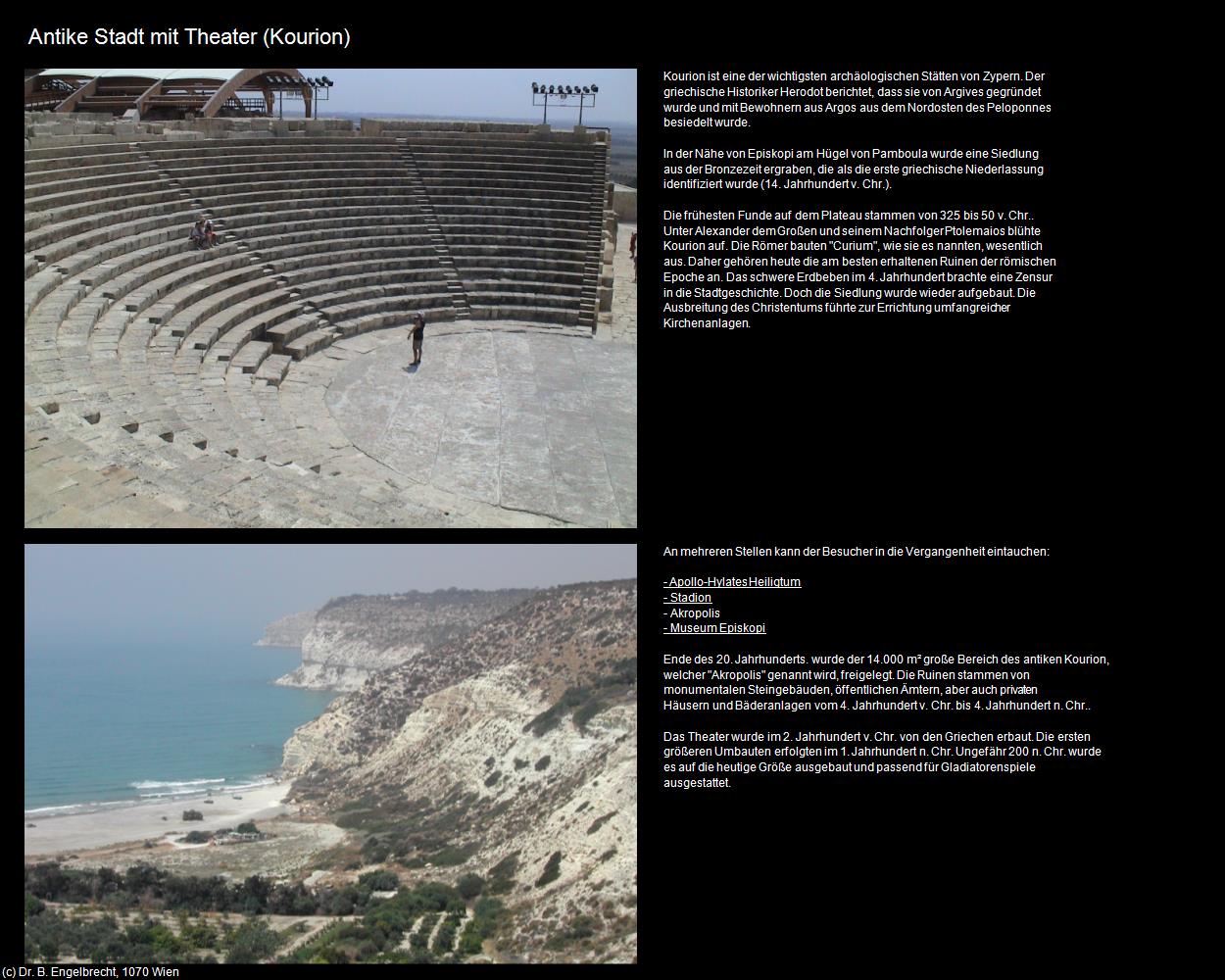 Antike Stadt mit Theater (Kourion)

Kourion ist eine der wichtigsten archäologischen Stätten von Zypern. Der griechische Historiker Herodot berichtet, dass sie von Argives gegründet wurde und mit Bewohnern aus Argos aus dem Nordosten des Peloponnes besiedelt wurde.

In der Nähe von Episkopi am Hügel von Pamboula wurde eine Siedlung aus der Bronzezeit ergraben, die als die erste griechische Niederlassung identifiziert wurde (14. Jahrhundert v. Chr.).

Die frühesten Funde auf dem Plateau stammen von 325 bis 50 v. Chr.. Unter Alexander dem Großen und seinem Nachfolger Ptolemaios blühte Kourion auf. Die Römer bauten "Curium", wie sie es nannten, wesentlich aus. Daher gehören heute die am besten erhaltenen Ruinen der römischen Epoche an. Das schwere Erdbeben im 4. Jahrhundert brachte eine Zensur in die Stadtgeschichte. Doch die Siedlung wurde wieder aufgebaut. Die Ausbreitung des Christentums führte zur Errichtung umfangreicher Kirchenanlagen.

An mehreren Stellen kann der Besucher in die Vergangenheit eintauchen:

- Apollo-Hylates Heiligtum
- Stadion
- Akropolis
- Museum Episkopi

Ende des 20. Jahrhunderts. wurde der 14.000 m² große Bereich des antiken Kourion, welcher "Akropolis" genannt wird, freigelegt. Die Ruinen stammen von monumentalen Steingebäuden, öffentlichen Ämtern, aber auch privaten Häusern und Bäderanlagen vom 4. Jahrhundert v. Chr. bis 4. Jahrhundert n. Chr..

Das Theater wurde im 2. Jahrhundert v. Chr. von den Griechen erbaut. Die ersten größeren Umbauten erfolgten im 1. Jahrhundert n. Chr. Ungefähr 200 n. Chr. wurde es auf die heutige Größe ausgebaut und passend für Gladiatorenspiele ausgestattet.

(c) Dr. B. Engelbrecht, 1070 Wien